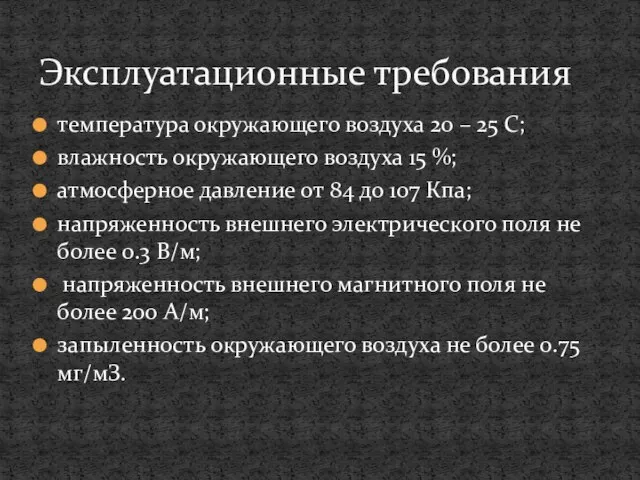 Эксплуатационные требования

температура окружающего воздуха 20 – 25 С;

влажность окружающего воздуха 15 %;

атмосферное давление от 84 до 107 Кпа;

напряженность внешнего электрического поля не более 0.3 В/м;

напряженность внешнего магнитного поля не более 200 А/м;

запыленность окружающего воздуха не более 0.75 мг/м3.